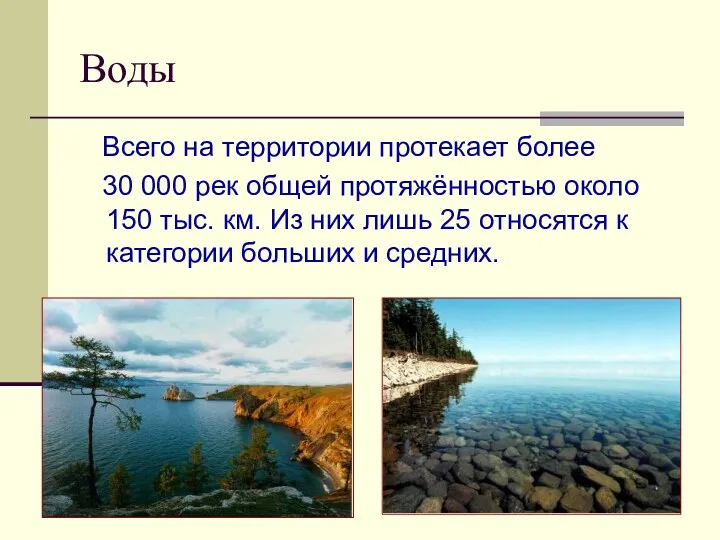 Воды

Всего на территории протекает более 30 000 рек общей протяжённостью около 150 тыс. км. Из них лишь 25 относятся к категории больших и средних.